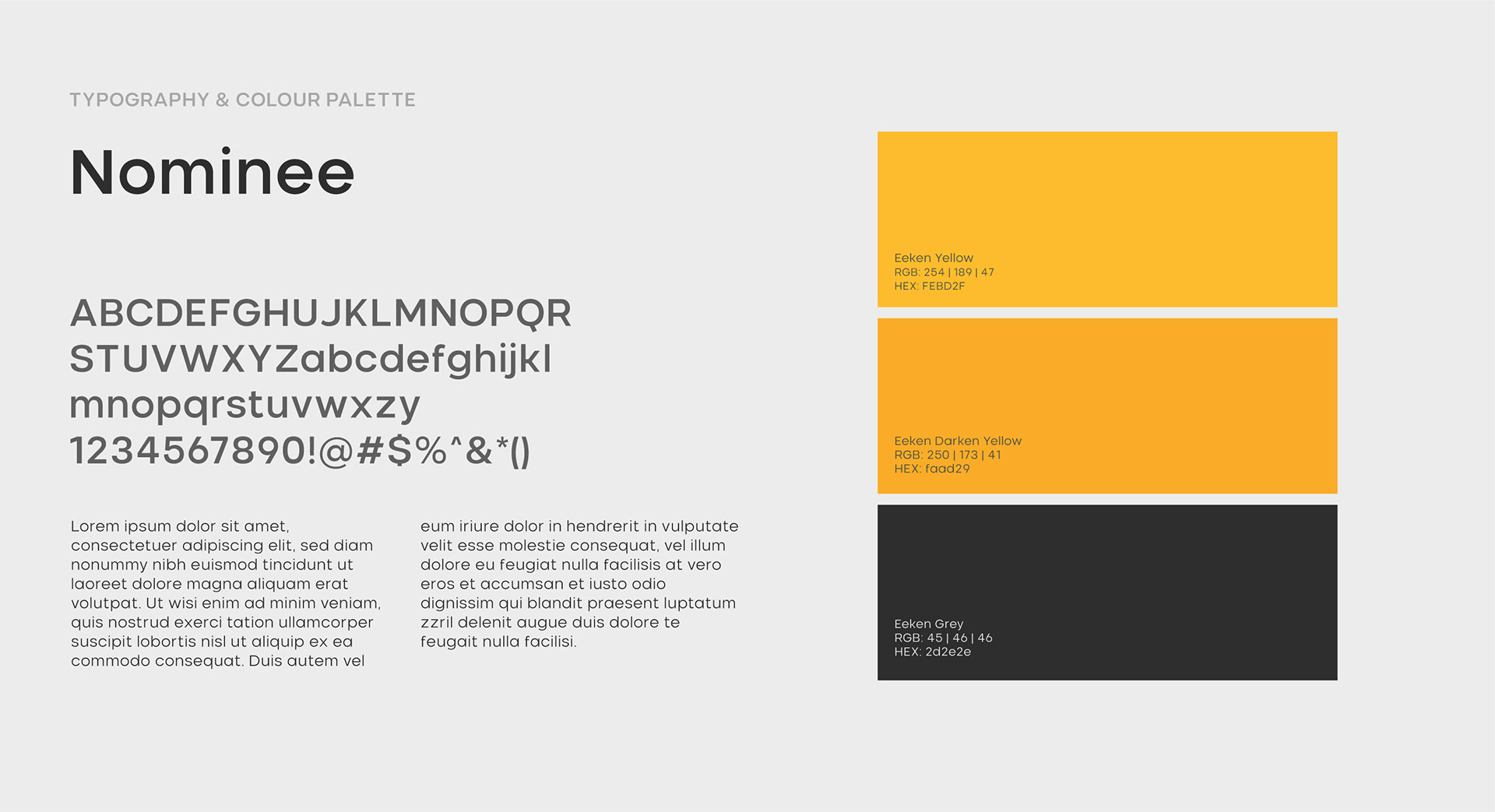 TYPOGRAPHY & COLOUR PALETTE

Nominee

ABCDEFGHUJKLMNOPQR STUVWXYZabcdefghijkl mnopqrstuvwxzy 1234567890!@#$%^&*()

Lorem ipsum dolor sit amet, consectetuer adipiscing elit, sed diam nonummy nibh euismod tincidunt ut laoreet dolore magna aliquam erat volutpat. Ut wisi enim ad minim veniam, quis nostrud exerci tation ullamcorper suscipit lobortis nisl ut aliquip ex ea commodo consequat. Duis autem vel

eum iriure dolor in hendrerit in vulputate velit esse molestie consequat, vel illum dolore eu feugiat nulla facilisis at vero eros et accumsan et iusto odio dignissim qui blandit praesent luptatum zzril delenit augue duis dolore te feugait nulla facilisi.

Eeken Yellow
RGB: 254 | 189 | 47
HEX: FEBD2F

Eeken Darken Yellow
RGB: 250 | 173 | 41
HEX: faad29

Eeken Grey
RGB: 45 | 46 | 46
HEX: 2d2e2e